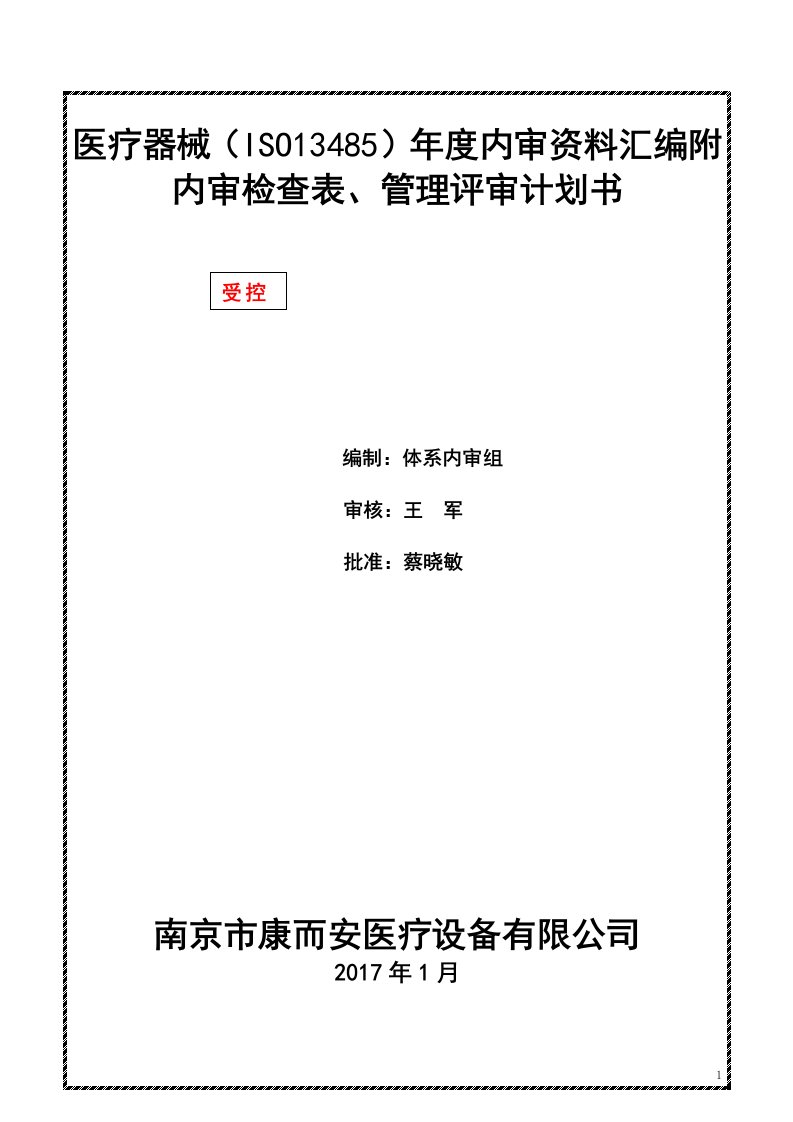 医疗器械（ISO13485）年度内审资料汇编附内审检查表、管理评审计划书

受控

编制：体系内审组

审核：王　军

批准：蔡晓敏

南京市康而安医疗设备有限公司

2017 年 1 月

1